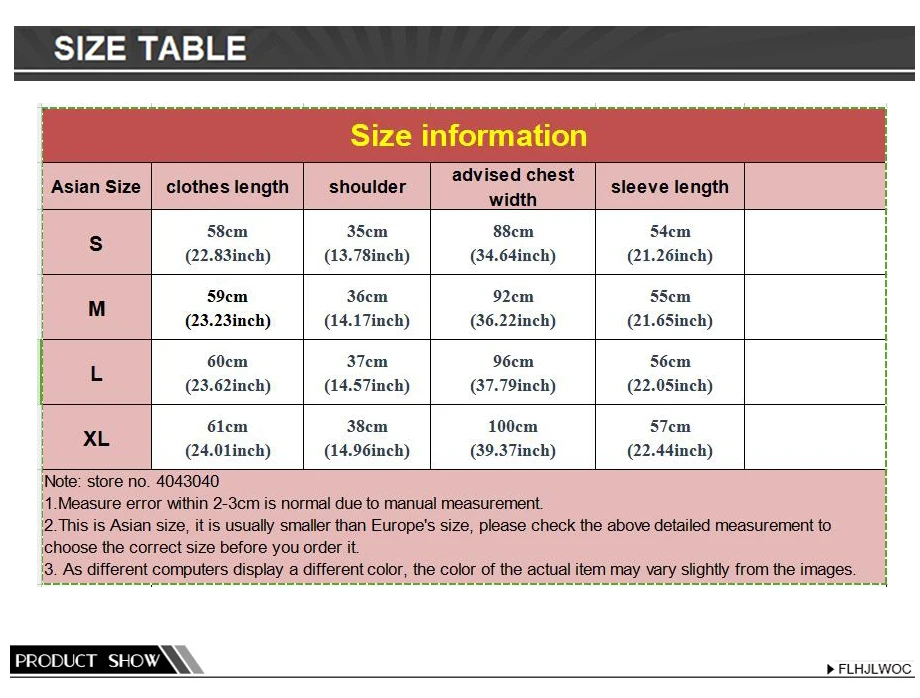 SIZE TABLE

Size information

| Asian Size | clothes length | shoulder | advised chest width | sleeve length | |
|---|---|---|---|---|---|
| S | 58cm (22.83inch) | 35cm (13.78inch) | 88cm (34.64inch) | 54cm (21.26inch) | |
| M | 59cm (23.23inch) | 36cm (14.17inch) | 92cm (36.22inch) | 55cm (21.65inch) | |
| L | 60cm (23.62inch) | 37cm (14.57inch) | 96cm (37.79inch) | 56cm (22.05inch) | |
| XL | 61cm (24.01inch) | 38cm (14.96inch) | 100cm (39.37inch) | 57cm (22.44inch) | |

Note: store no. 4043040
1.Measure error within 2-3cm is normal due to manual measurement.
2.This is Asian size, it is usually smaller than Europe's size, please check the above detailed measurement to choose the correct size before you order it.
3. As different computers display a different color, the color of the actual item may vary slightly from the images.

PRODUCT SHOW

FLHJLWOC